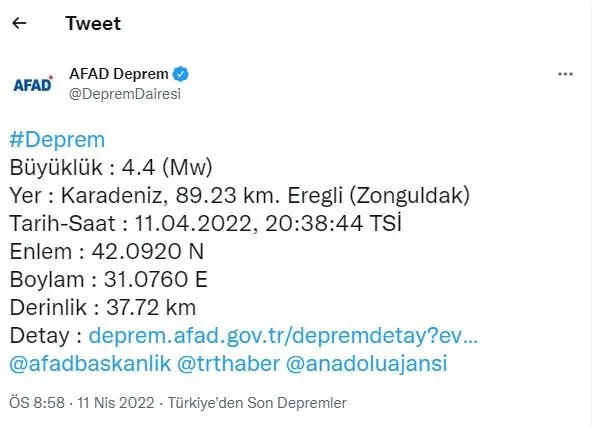 Tweet

AFAD

AFAD Deprem
@DepremDairesi

#Deprem
Büyüklük : 4.4 (Mw)
Yer : Karadeniz, 89.23 km. Eregli (Zonguldak)
Tarih-Saat : 11.04.2022, 20:38:44 TSİ
Enlem : 42.0920 N
Boylam : 31.0760 E
Derinlik : 37.72 km
Detay : deprem.afad.gov.tr/depremdetay?ev...
@afadbaskanlik @trthaber @anadoluajansi

ÖS 8:58 · 11 Nis 2022 · Türkiye'den Son Depremler